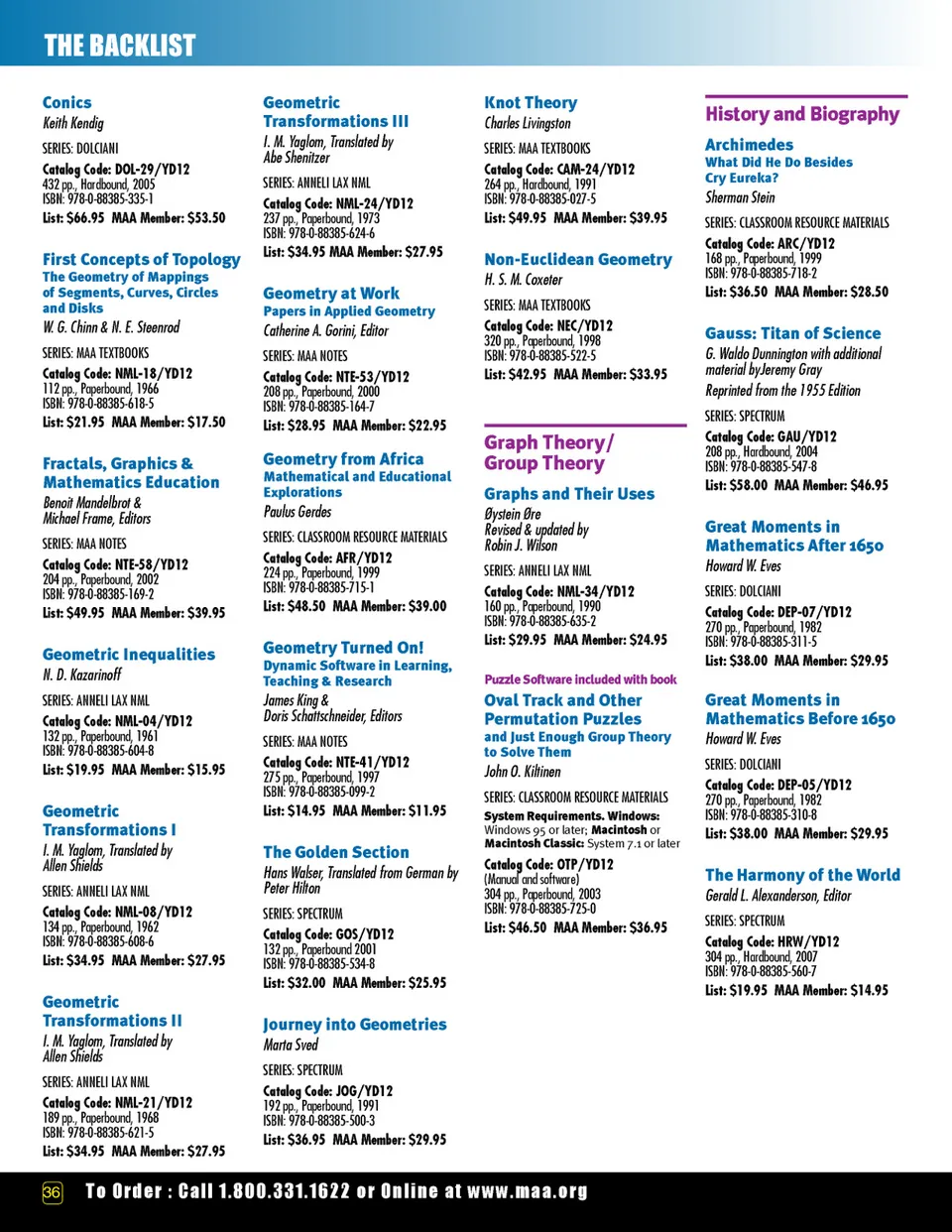 THE BACKLIST

Conics
Keith Kendig

SERIES: DOLCIANI
Catalog Code: DOL-29/YD12
432 pp., Hardbound, 2005
ISBN: 978-0-88385-335-1
List: $66.95 MAA Member: $53.50

First Concepts of Topology
The Geometry of Mappings of Segments, Curves, Circles and Disks
W. G. Chinn & N. E. Steenrod

SERIES: MAA TEXTBOOKS
Catalog Code: NML-18/YD12
112 pp., Paperbound, 1966
ISBN: 978-0-88385-618-5
List: $21.95 MAA Member: $17.50

Fractals, Graphics & Mathematics Education
Benoit Mandelbrot & Michael Frame, Editors

SERIES: MAA NOTES
Catalog Code: NTE-58/YD12
204 pp., Paperbound, 2002
ISBN: 978-0-88385-169-2
List: $49.95 MAA Member: $39.95

Geometric Inequalities
N. D. Kazarinoff

SERIES: ANNELI LAX NML
Catalog Code: NML-04/YD12
132 pp., Paperbound, 1961
ISBN: 978-0-88385-604-8
List: $19.95 MAA Member: $15.95

Geometric Transformations I
I. M. Yaglom, Translated by Allen Shields

SERIES: ANNELI LAX NML
Catalog Code: NML-08/YD12
134 pp., Paperbound, 1962
ISBN: 978-0-88385-608-6
List: $34.95 MAA Member: $27.95

Geometric Transformations II
I. M. Yaglom, Translated by Allen Shields

SERIES: ANNELI LAX NML
Catalog Code: NML-21/YD12
189 pp., Paperbound, 1968
ISBN: 978-0-88385-621-5
List: $34.95 MAA Member: $27.95

Geometric Transformations III
I. M. Yaglom, Translated by Abe Shenitzer

SERIES: ANNELI LAX NML
Catalog Code: NML-24/YD12
237 pp., Paperbound, 1973
ISBN: 978-0-88385-624-6
List: $34.95 MAA Member: $27.95

Geometry at Work
Papers in Applied Geometry
Catherine A. Gorini, Editor

SERIES: MAA NOTES
Catalog Code: NTE-53/YD12
208 pp., Paperbound, 2000
ISBN: 978-0-88385-164-7
List: $28.95 MAA Member: $22.95

Geometry from Africa
Mathematical and Educational Explorations
Paulus Gerdes

SERIES: CLASSROOM RESOURCE MATERIALS
Catalog Code: AFR/YD12
224 pp., Paperbound, 1999
ISBN: 978-0-88385-715-1
List: $48.50 MAA Member: $39.00

Geometry Turned On!
Dynamic Software in Learning, Teaching & Research
James King & Doris Schattschneider, Editors

SERIES: MAA NOTES
Catalog Code: NTE-41/YD12
275 pp., Paperbound, 1997
ISBN: 978-0-88385-099-2
List: $14.95 MAA Member: $11.95

The Golden Section
Hans Walser, Translated from German by Peter Hilton

SERIES: SPECTRUM
Catalog Code: GOS/YD12
132 pp., Paperbound 2001
ISBN: 978-0-88385-534-8
List: $32.00 MAA Member: $25.95

Journey into Geometries
Marta Sved

SERIES: SPECTRUM
Catalog Code: JOG/YD12
192 pp., Paperbound, 1991
ISBN: 978-0-88385-500-3
List: $36.95 MAA Member: $29.95

Knot Theory
Charles Livingston

SERIES: MAA TEXTBOOKS
Catalog Code: CAM-24/YD12
264 pp., Hardbound, 1991
ISBN: 978-0-88385-027-5
List: $49.95 MAA Member: $39.95

Non-Euclidean Geometry
H. S. M. Coxeter

SERIES: MAA TEXTBOOKS
Catalog Code: NEC/YD12
320 pp., Paperbound, 1998
ISBN: 978-0-88385-522-5
List: $42.95 MAA Member: $33.95

Graph Theory/ Group Theory

Graphs and Their Uses
Øystein Øre
Revised & updated by Robin J. Wilson

SERIES: ANNELI LAX NML
Catalog Code: NML-34/YD12
160 pp., Paperbound, 1990
ISBN: 978-0-88385-635-2
List: $29.95 MAA Member: $24.95

Puzzle Software included with book
Oval Track and Other Permutation Puzzles
and Just Enough Group Theory to Solve Them
John O. Kiltinen

SERIES: CLASSROOM RESOURCE MATERIALS
System Requirements. Windows: Windows 95 or later; Macintosh or Macintosh Classic: System 7.1 or later
Catalog Code: OTP/YD12
(Manual and software)
304 pp., Paperbound, 2003
ISBN: 978-0-88385-725-0
List: $46.50 MAA Member: $36.95

History and Biography

Archimedes
What Did He Do Besides Cry Eureka?
Sherman Stein

SERIES: CLASSROOM RESOURCE MATERIALS
Catalog Code: ARC/YD12
168 pp., Paperbound, 1999
ISBN: 978-0-88385-718-2
List: $36.50 MAA Member: $28.50

Gauss: Titan of Science
G. Waldo Dunnington with additional material byJeremy Gray
Reprinted from the 1955 Edition

SERIES: SPECTRUM
Catalog Code: GAU/YD12
208 pp., Hardbound, 2004
ISBN: 978-0-88385-547-8
List: $58.00 MAA Member: $46.95

Great Moments in Mathematics After 1650
Howard W. Eves

SERIES: DOLCIANI
Catalog Code: DEP-07/YD12
270 pp., Paperbound, 1982
ISBN: 978-0-88385-311-5
List: $38.00 MAA Member: $29.95

Great Moments in Mathematics Before 1650
Howard W. Eves

SERIES: DOLCIANI
Catalog Code: DEP-05/YD12
270 pp., Paperbound, 1982
ISBN: 978-0-88385-310-8
List: $38.00 MAA Member: $29.95

The Harmony of the World
Gerald L. Alexanderson, Editor

SERIES: SPECTRUM
Catalog Code: HRW/YD12
304 pp., Hardbound, 2007
ISBN: 978-0-88385-560-7
List: $19.95 MAA Member: $14.95

36 To Order : Call 1.800.331.1622 or Online at www.maa.org